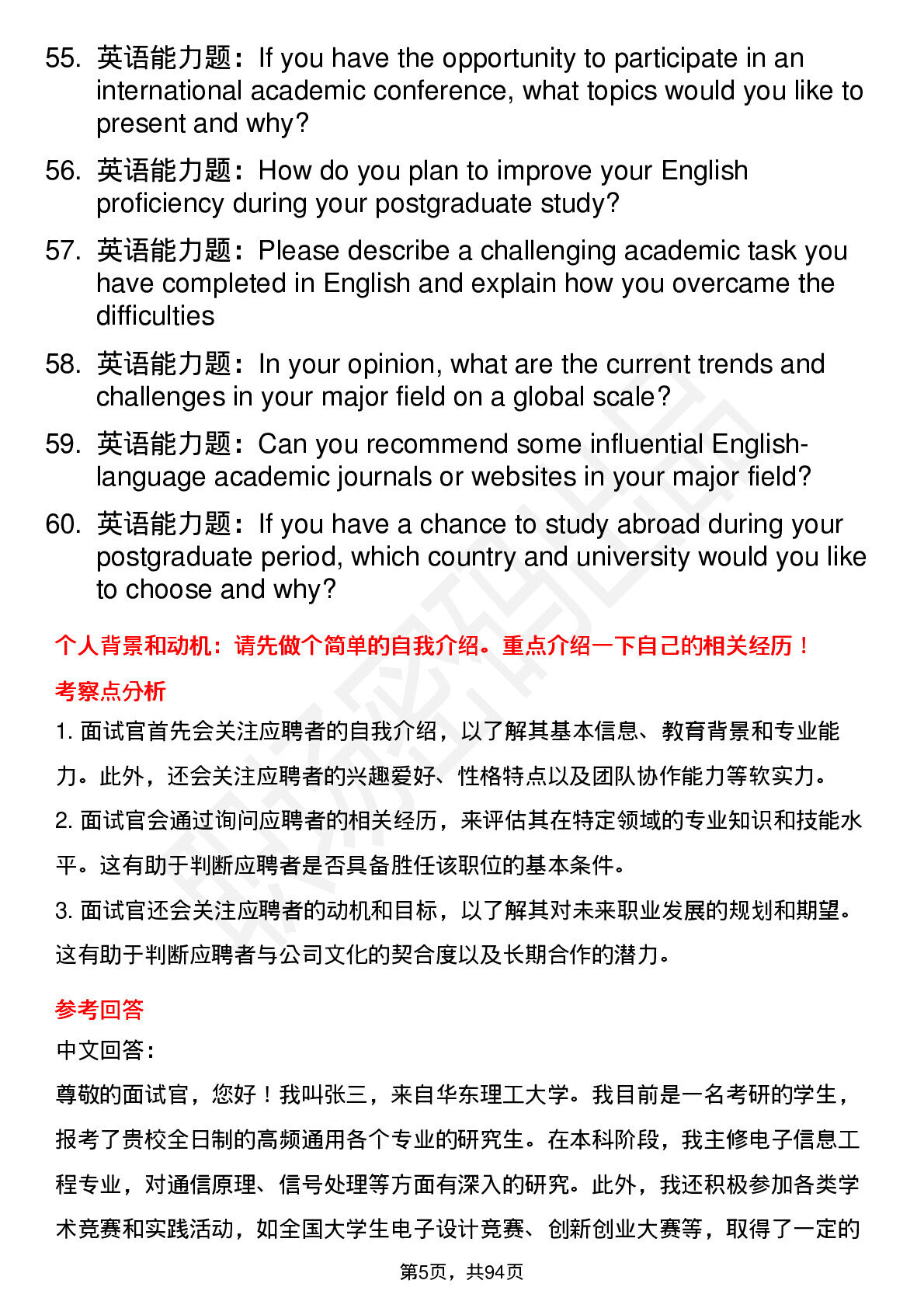 55. 英语能力题：If you have the opportunity to participate in an international academic conference, what topics would you like to present and why?

56. 英语能力题：How do you plan to improve your English proficiency during your postgraduate study?

57. 英语能力题：Please describe a challenging academic task you have completed in English and explain how you overcame the difficulties

58. 英语能力题：In your opinion, what are the current trends and challenges in your major field on a global scale?

59. 英语能力题：Can you recommend some influential English-language academic journals or websites in your major field?

60. 英语能力题：If you have a chance to study abroad during your postgraduate period, which country and university would you like to choose and why?

个人背景和动机：请先做个简单的自我介绍。重点介绍一下自己的相关经历！

考察点分析

1. 面试官首先会关注应聘者的自我介绍，以了解其基本信息、教育背景和专业能力。此外，还会关注应聘者的兴趣爱好、性格特点以及团队协作能力等软实力。

2. 面试官会通过询问应聘者的相关经历，来评估其在特定领域的专业知识和技能水平。这有助于判断应聘者是否具备胜任该职位的基本条件。

3. 面试官还会关注应聘者的动机和目标，以了解其对未来职业发展的规划和期望。这有助于判断应聘者与公司文化的契合度以及长期合作的潜力。

参考回答

中文回答：

尊敬的面试官，您好！我叫张三，来自华东理工大学。我目前是一名考研的学生，报考了贵校全日制的高频通用各个专业的研究生。在本科阶段，我主修电子信息工程专业，对通信原理、信号处理等方面有深入的研究。此外，我还积极参加各类学术竞赛和实践活动，如全国大学生电子设计竞赛、创新创业大赛等，取得了一定的

第5页，共94页